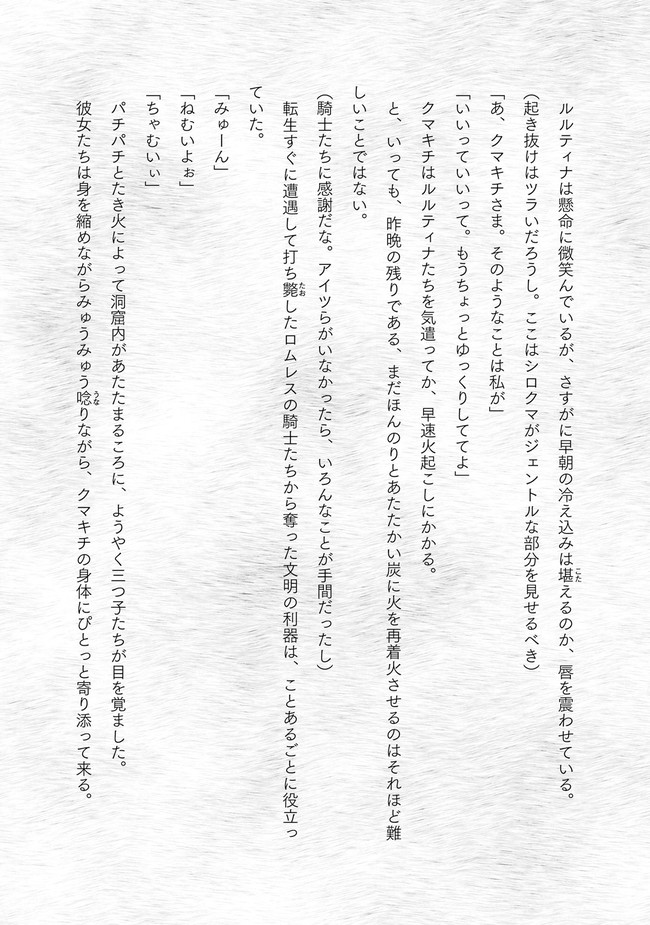 ルルティナは懸命に微笑んでいるが、さすがに早朝の冷え込みは堪えるのか、唇を震わせている。

（起き抜けはツラいだろうし。ここはシロクマがジェントルな部分を見せるべき）

「あ、クマキチさま。そのようなことは私が」

「いいっていいって。もうちょっとゆっくりしててよ」

クマキチはルルティナたちを気遣ってか、早速火起こしにかかる。

と、いっても、昨晩の残りである、まだほんのりとあたたかい炭に火を再着火させるのはそれほど難しいことではない。

（騎士たちに感謝だな。アイツらがいなかったら、いろんなことが手間だったし）

転生すぐに遭遇して打ち斃したロムレスの騎士たちから奪った文明の利器は、ことあるごとに役立っていた。

「みゅーん」

「ねむいよぉ」

「ちゃむいぃ」

パチパチとたき火によって洞窟内があたたまるころに、ようやく三つ子たちが目を覚ました。

彼女たちは身を縮めながらみゅうみゅう唸りながら、クマキチの身体にぴとっと寄り添って来る。